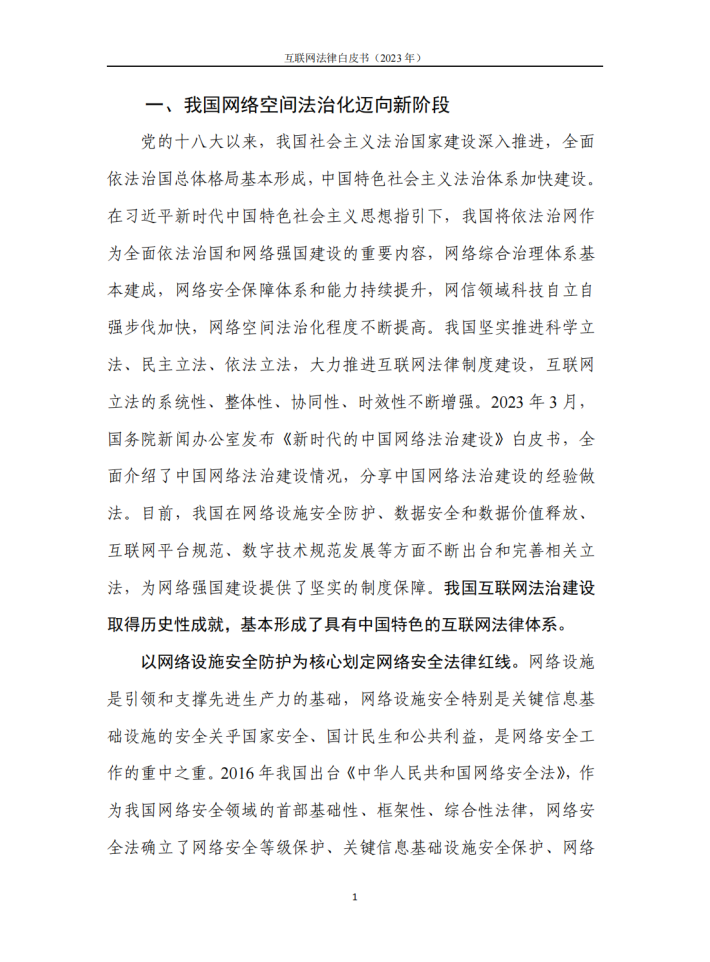 互联网法律白皮书（2023年）

一、我国网络空间法治化迈向新阶段

党的十八大以来，我国社会主义法治国家建设深入推进，全面依法治国总体格局基本形成，中国特色社会主义法治体系加快建设。在习近平新时代中国特色社会主义思想指引下，我国将依法治网作为全面依法治国和网络强国建设的重要内容，网络综合治理体系基本建成，网络安全保障体系和能力持续提升，网信领域科技自立自强步伐加快，网络空间法治化程度不断提高。我国坚实推进科学立法、民主立法、依法立法，大力推进互联网法律制度建设，互联网立法的系统性、整体性、协同性、时效性不断增强。2023年3月，国务院新闻办公室发布《新时代的中国网络法治建设》白皮书，全面介绍了中国网络法治建设情况，分享中国网络法治建设的经验做法。目前，我国在网络设施安全防护、数据安全和数据价值释放、互联网平台规范、数字技术规范发展等方面不断出台和完善相关立法，为网络强国建设提供了坚实的制度保障。我国互联网法治建设取得历史性成就，基本形成了具有中国特色的互联网法律体系。

以网络设施安全防护为核心划定网络安全法律红线。网络设施是引领和支撑先进生产力的基础，网络设施安全特别是关键信息基础设施的安全关乎国家安全、国计民生和公共利益，是网络安全工作的重中之重。2016年我国出台《中华人民共和国网络安全法》，作为我国网络安全领域的首部基础性、框架性、综合性法律，网络安全法确立了网络安全等级保护、关键信息基础设施安全保护、网络

1